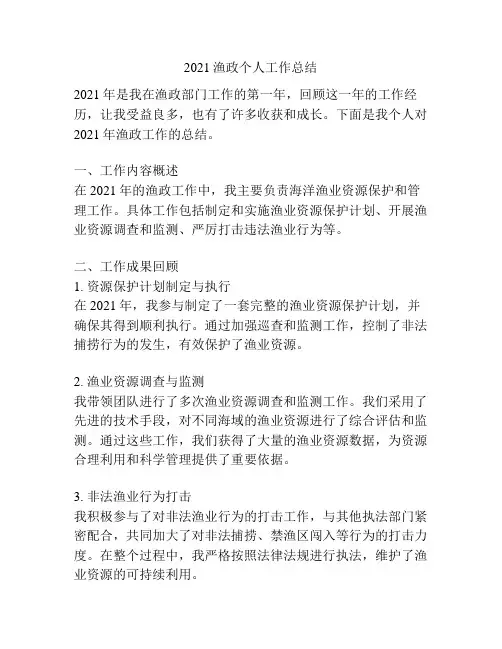 2021 渔政个人工作总结

2021 年是我在渔政部门工作的第一年，回顾这一年的工作经历，让我受益良多，也有了许多收获和成长。下面是我个人对 2021 年渔政工作的总结。

一、工作内容概述
在 2021 年的渔政工作中，我主要负责海洋渔业资源保护和管理工作。具体工作包括制定和实施渔业资源保护计划、开展渔业资源调查和监测、严厉打击违法渔业行为等。

二、工作成果回顾
1. 资源保护计划制定与执行
在 2021 年，我参与制定了一套完整的渔业资源保护计划，并确保其得到顺利执行。通过加强巡查和监测工作，控制了非法捕捞行为的发生，有效保护了渔业资源。

2. 渔业资源调查与监测
我带领团队进行了多次渔业资源调查和监测工作。我们采用了先进的技术手段，对不同海域的渔业资源进行了综合评估和监测。通过这些工作，我们获得了大量的渔业资源数据，为资源合理利用和科学管理提供了重要依据。

3. 非法渔业行为打击
我积极参与了对非法渔业行为的打击工作，与其他执法部门紧密配合，共同加大了对非法捕捞、禁渔区闯入等行为的打击力度。在整个过程中，我严格按照法律法规进行执法，维护了渔业资源的可持续利用。